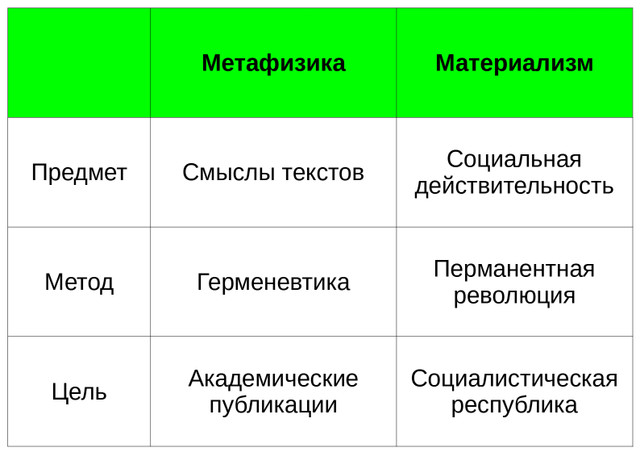 | | Метафизика | Материализм |
|---|---|---|
| Предмет | Смыслы текстов | Социальная действительность |
| Метод | Герменевтика | Перманентная революция |
| Цель | Академические публикации | Социалистическая республика |